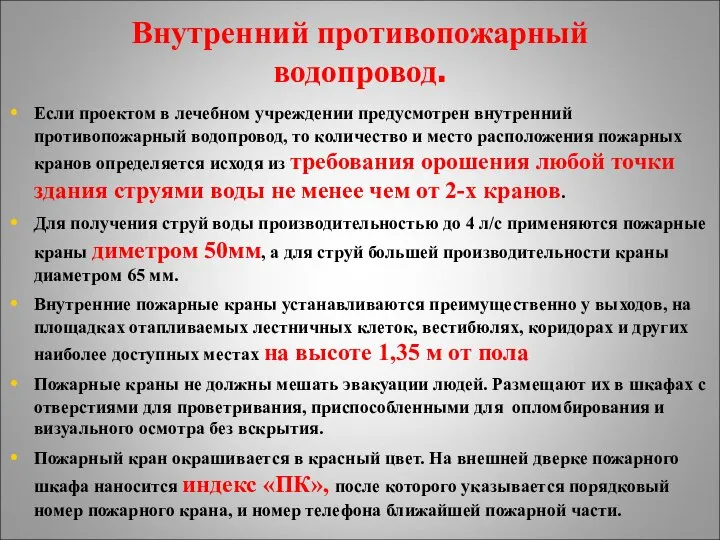 Внутренний противопожарный водопровод.

Если проектом в лечебном учреждении предусмотрен внутренний противопожарный водопровод, то количество и место расположения пожарных кранов определяется исходя из требования орошения любой точки здания струями воды не менее чем от 2-х кранов.

Для получения струй воды производительностью до 4 л/с применяются пожарные краны диметром 50мм, а для струй большей производительности краны диаметром 65 мм.

Внутренние пожарные краны устанавливаются преимущественно у выходов, на площадках отапливаемых лестничных клеток, вестибюлях, коридорах и других наиболее доступных местах на высоте 1,35 м от пола

Пожарные краны не должны мешать эвакуации людей. Размещают их в шкафах с отверстиями для проветривания, приспособленными для опломбирования и визуального осмотра без вскрытия.

Пожарный кран окрашивается в красный цвет. На внешней дверке пожарного шкафа наносится индекс «ПК», после которого указывается порядковый номер пожарного крана, и номер телефона ближайшей пожарной части.